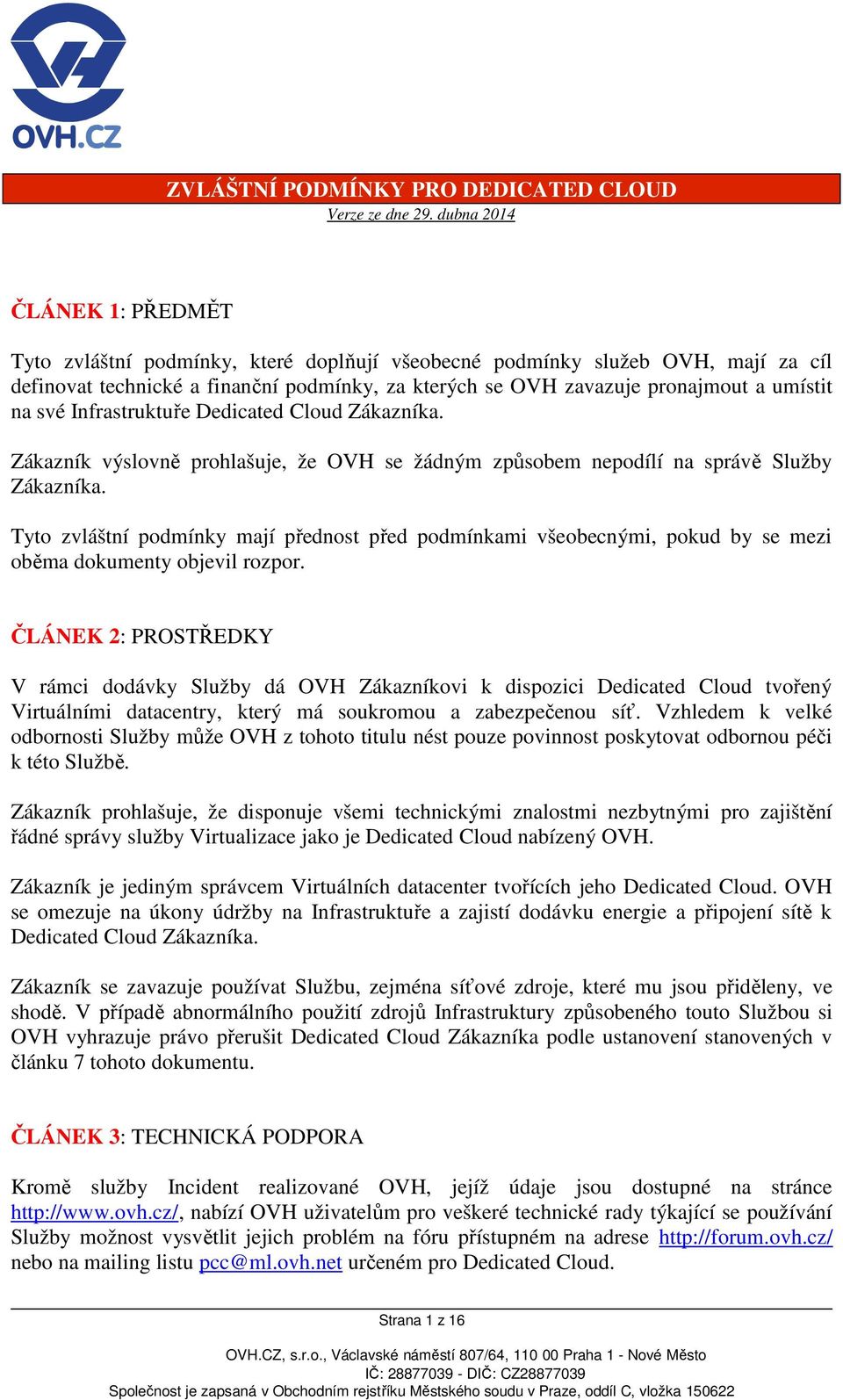 OVH.CZ

ZVLÁŠTNÍ PODMÍNKY PRO DEDICATED CLOUD
Verze ze dne 29. dubna 2014

ČLÁNEK 1: PŘEDMĚT

Tyto zvláštní podmínky, které doplňují všeobecné podmínky služeb OVH, mají za cíl definovat technické a finanční podmínky, za kterých se OVH zavazuje pronajmout a umístit na své Infrastruktuře Dedicated Cloud Zákazníka.

Zákazník výslovně prohlašuje, že OVH se žádným způsobem nepodílí na správě Služby Zákazníka.

Tyto zvláštní podmínky mají přednost před podmínkami všeobecnými, pokud by se mezi oběma dokumenty objevil rozpor.

ČLÁNEK 2: PROSTŘEDKY

V rámci dodávky Služby dá OVH Zákazníkovi k dispozici Dedicated Cloud tvořený Virtuálními datacentry, který má soukromou a zabezpečenou síť. Vzhledem k velké odbornosti Služby může OVH z tohoto titulu nést pouze povinnost poskytovat odbornou péči k této Službě.

Zákazník prohlašuje, že disponuje všemi technickými znalostmi nezbytnými pro zajištění řádné správy služby Virtualizace jako je Dedicated Cloud nabízený OVH.

Zákazník je jediným správcem Virtuálních datacenter tvořících jeho Dedicated Cloud. OVH se omezuje na úkony údržby na Infrastruktuře a zajistí dodávku energie a připojení sítě k Dedicated Cloud Zákazníka.

Zákazník se zavazuje používat Službu, zejména síťové zdroje, které mu jsou přiděleny, ve shodě. V případě abnormálního použití zdrojů Infrastruktury způsobeného touto Službou si OVH vyhrazuje právo přerušit Dedicated Cloud Zákazníka podle ustanovení stanovených v článku 7 tohoto dokumentu.

ČLÁNEK 3: TECHNICKÁ PODPORA

Kromě služby Incident realizované OVH, jejíž údaje jsou dostupné na stránce http://www.ovh.cz/, nabízí OVH uživatelům pro veškeré technické rady týkající se používání Služby možnost vysvětlit jejich problém na fóru přístupném na adrese http://forum.ovh.cz/ nebo na mailing listu pcc@ml.ovh.net určeném pro Dedicated Cloud.

Strana 1 z 16

OVH.CZ, s.r.o., Václavské náměstí 807/64, 110 00 Praha 1 - Nové Město
IČ: 28877039 - DIČ: CZ28877039
Společnost je zapsaná v Obchodním rejstříku Městského soudu v Praze, oddíl C, vložka 150622